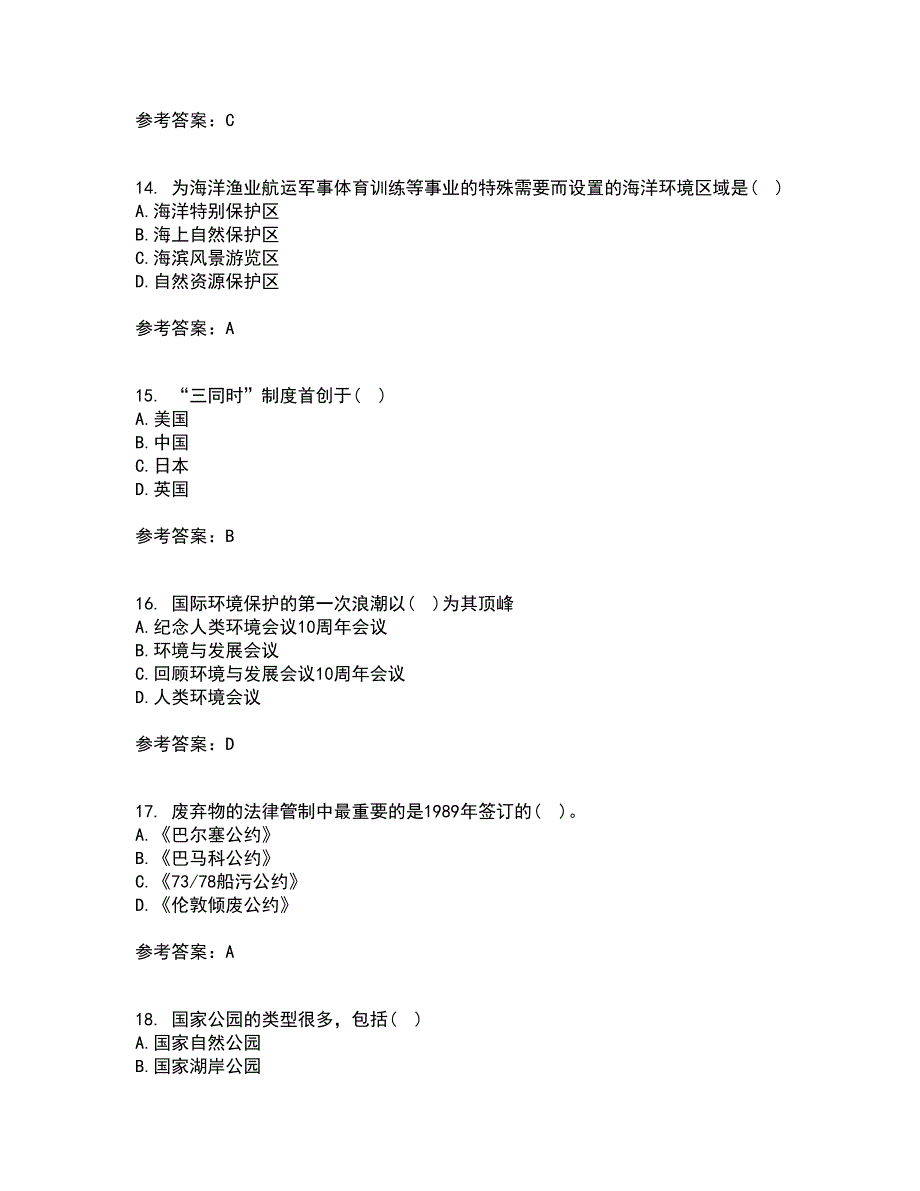 参考答案：C

14. 为海洋渔业航运军事体育训练等事业的特殊需要而设置的海洋环境区域是（ ）
A.海洋特别保护区
B.海上自然保护区
C.海滨风景游览区
D.自然资源保护区

参考答案：A

15. “三同时”制度首创于（ ）
A.美国
B.中国
C.日本
D.英国

参考答案：B

16. 国际环境保护的第一次浪潮以（ ）为其顶峰
A.纪念人类环境会议10周年会议
B.环境与发展会议
C.回顾环境与发展会议10周年会议
D.人类环境会议

参考答案：D

17. 废弃物的法律管制中最重要的是1989年签订的（ ）。
A.《巴尔塞公约》
B.《巴马科公约》
C.《73/78船污公约》
D.《伦敦倾废公约》

参考答案：A

18. 国家公园的类型很多，包括（ ）
A.国家自然公园
B.国家湖岸公园